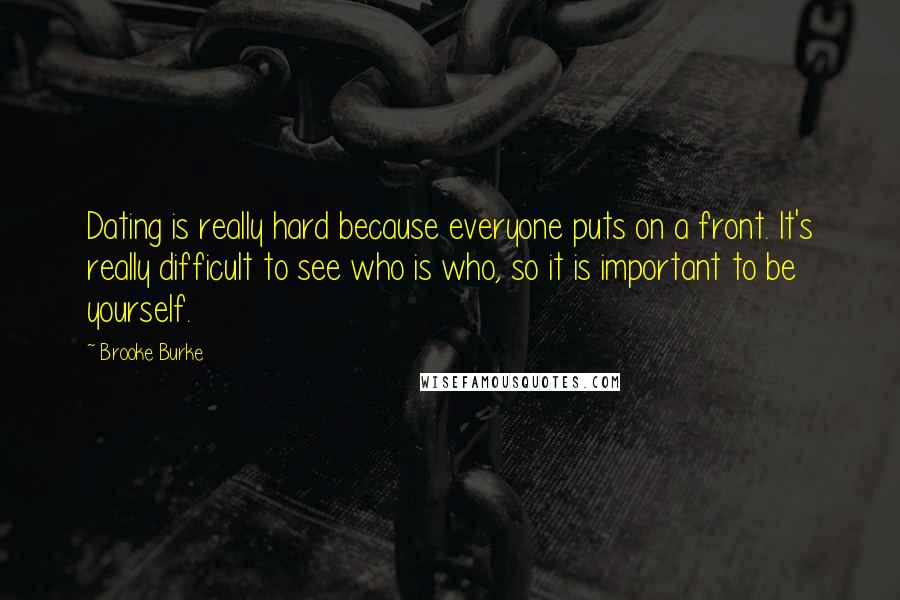 Dating is really hard because everyone puts on a front. It's really difficult to see who is who, so it is important to be yourself.

~ Brooke Burke

WISEFAMOUSQUOTES.COM